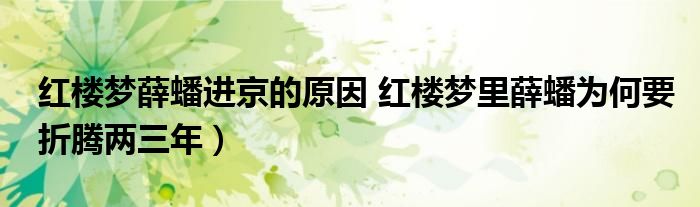 红楼梦薛蟠进京的原因 红楼梦里薛蟠为何要折腾两三年）